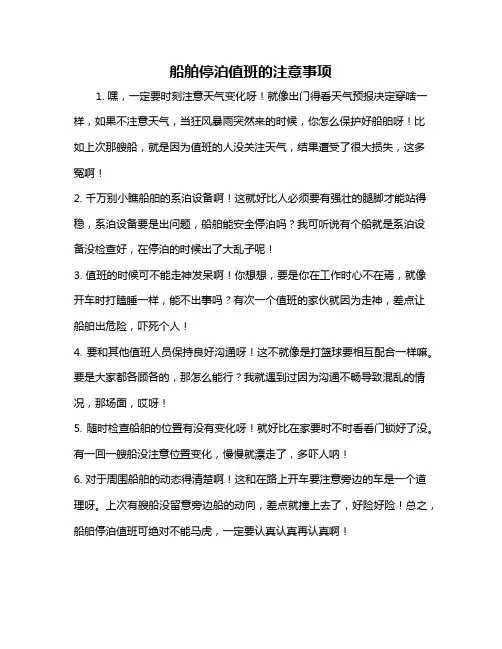 船舶停泊值班的注意事项

1. 嘿，一定要时刻注意天气变化呀！就像出门得看天气预报决定穿啥一样，如果不注意天气，当狂风暴雨突然来的时候，你怎么保护好船舶呀！比如上次那艘船，就是因为值班的人没关注天气，结果遭受了很大损失，这多冤啊！

2. 千万别小瞧船舶的系泊设备啊！这就好比人必须要有强壮的腿脚才能站得稳，系泊设备要是出问题，船舶能安全停泊吗？我可听说有个船就是系泊设备没检查好，在停泊的时候出了大乱子呢！

3. 值班的时候可不能走神发呆啊！你想想，要是你在工作时心不在焉，就像开车时打瞌睡一样，能不出事吗？有次一个值班的家伙就因为走神，差点让船舶出危险，吓死个人！

4. 要和其他值班人员保持良好沟通呀！这不就像是打篮球要相互配合一样嘛。要是大家都各顾各的，那怎么能行？我就遇到过因为沟通不畅导致混乱的情况，那场面，哎呀！

5. 随时检查船舶的位置有没有变化呀！就好比在家要时不时看看门锁好了没。有一回一艘船没注意位置变化，慢慢就漂走了，多吓人呐！

6. 对于周围船舶的动态得清楚啊！这和在路上开车要注意旁边的车是一个道理呀。上次有艘船没留意旁边船的动向，差点就撞上去了，好险好险！总之，船舶停泊值班可绝对不能马虎，一定要认真认真再认真啊！